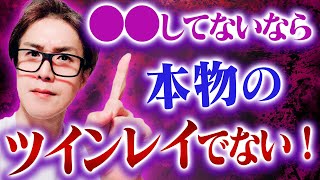 ●●してないなら

本物の

ツインレイでない！